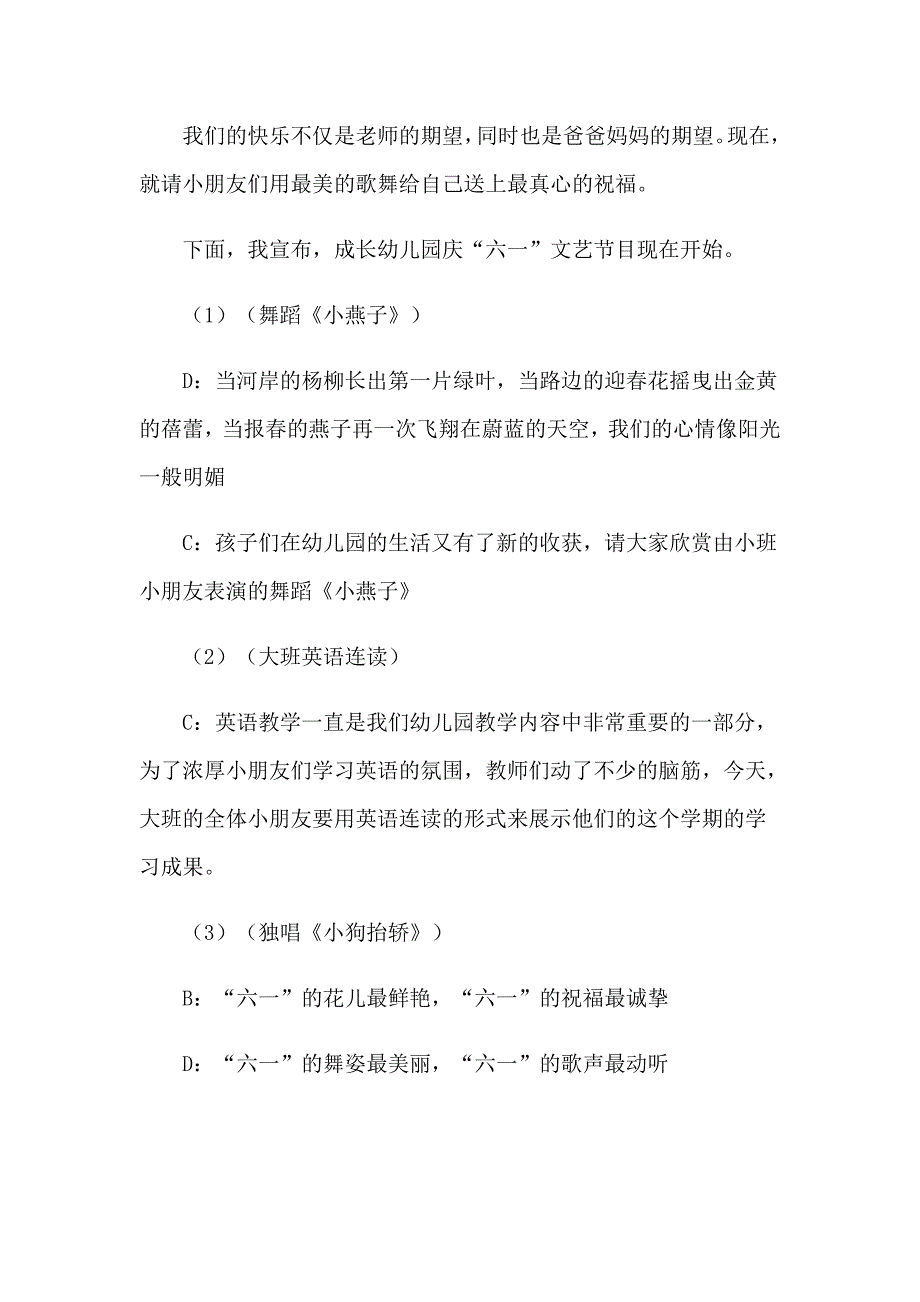 我们的快乐不仅是老师的期望，同时也是爸爸妈妈的期望。现在，就请小朋友们用最美的歌舞给自己送上最真心的祝福。

下面，我宣布，成长幼儿园庆“六一”文艺节目现在开始。

（1）（舞蹈《小燕子》）

D：当河岸的杨柳长出第一片绿叶，当路边的迎春花摇曳出金黄的蓓蕾，当报春的燕子再一次飞翔在蔚蓝的天空，我们的心情像阳光一般明媚

C：孩子们在幼儿园的生活又有了新的收获，请大家欣赏由小班小朋友表演的舞蹈《小燕子》

（2）（大班英语连读）

C：英语教学一直是我们幼儿园教学内容中非常重要的一部分，为了浓厚小朋友们学习英语的氛围，教师们动了不少的脑筋，今天，大班的全体小朋友要用英语连读的形式来展示他们的这个学期的学习成果。

（3）（独唱《小狗抬轿》）

B：“六一”的花儿最鲜艳，“六一”的祝福最诚挚

D：“六一”的舞姿最美丽，“六一”的歌声最动听